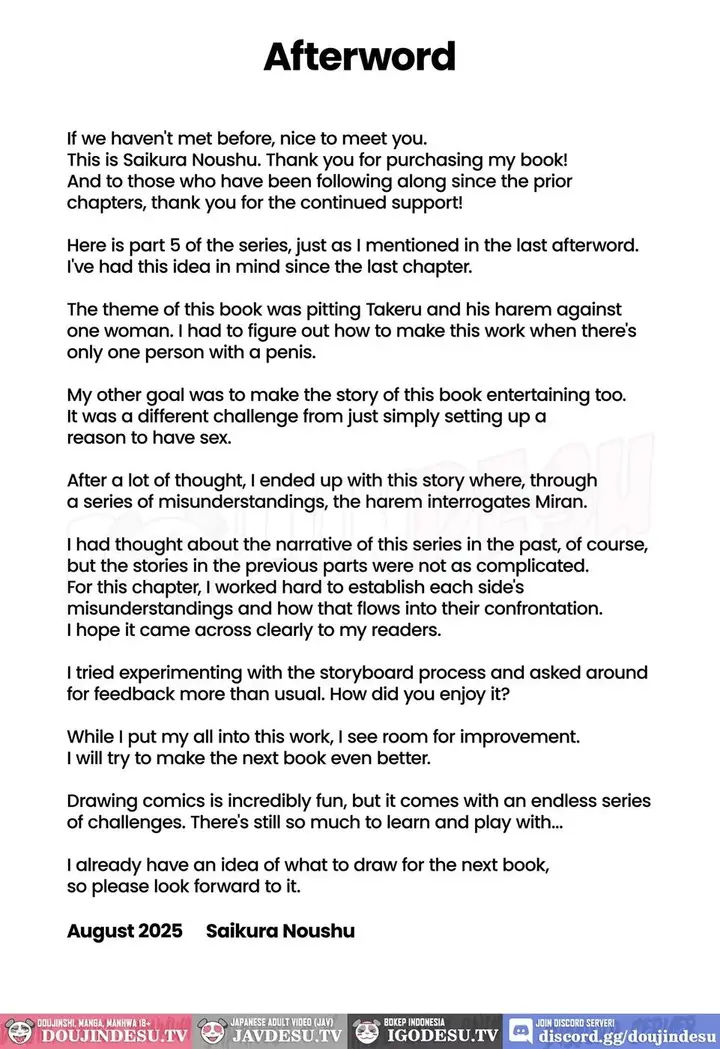 Afterword

If we haven't met before, nice to meet you.
This is Saikura Noushu. Thank you for purchasing my book!
And to those who have been following along since the prior chapters, thank you for the continued support!

Here is part 5 of the series, just as I mentioned in the last afterword.
I've had this idea in mind since the last chapter.

The theme of this book was pitting Takeru and his harem against one woman. I had to figure out how to make this work when there's only one person with a penis.

My other goal was to make the story of this book entertaining too.
It was a different challenge from just simply setting up a reason to have sex.

After a lot of thought, I ended up with this story where, through a series of misunderstandings, the harem interrogates Miran.

I had thought about the narrative of this series in the past, of course, but the stories in the previous parts were not as complicated.
For this chapter, I worked hard to establish each side's misunderstandings and how that flows into their confrontation.
I hope it came across clearly to my readers.

I tried experimenting with the storyboard process and asked around for feedback more than usual. How did you enjoy it?

While I put my all into this work, I see room for improvement.
I will try to make the next book even better.

Drawing comics is incredibly fun, but it comes with an endless series of challenges. There's still so much to learn and play with...

I already have an idea of what to draw for the next book, so please look forward to it.

August 2025 Saikura Noushu

DOUJINSHI, MANGA, MANHWA 18+ DOUJINDESU.TV JAPANESE ADULT VIDEO (JAV) JAVDESU.TV BOKEP INDONESIA IGODESU.TV JOIN DISCORD SERVER! discord.gg/doujindesu